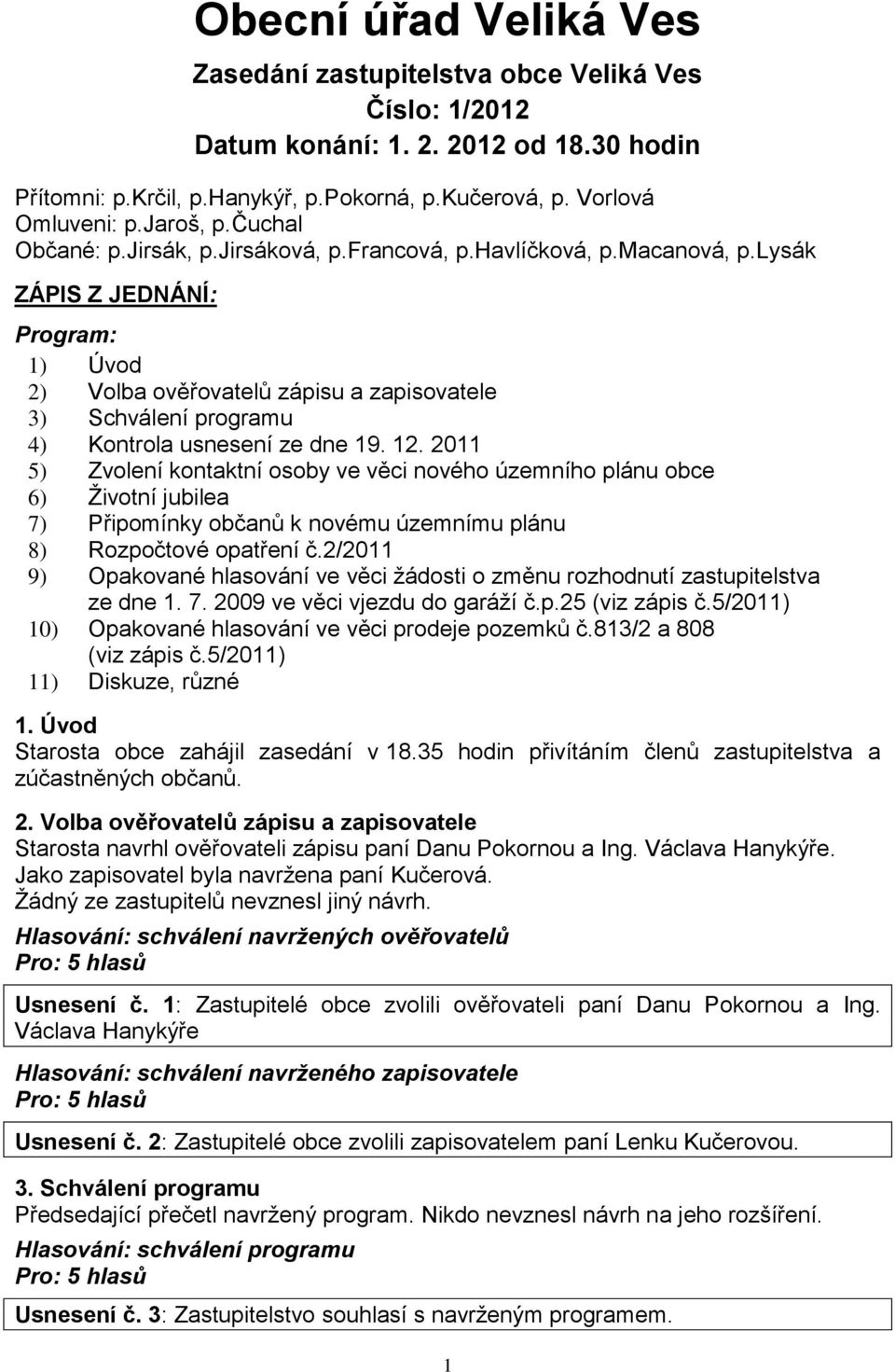 Obecní úřad Veliká Ves

Zasedání zastupitelstva obce Veliká Ves
Číslo: 1/2012
Datum konání: 1. 2. 2012 od 18.30 hodin

Přítomni: p.Krčil, p.Hanykýř, p.Pokorná, p.Kučerová, p. Vorlová
Omluveni: p.Jaroš, p.Čuchal
Občané: p.Jirsák, p.Jirsáková, p.Francová, p.Havlíčková, p.Macanová, p.Lysák

ZÁPIS Z JEDNÁNÍ:

Program:
1) Úvod
2) Volba ověřovatelů zápisu a zapisovatele
3) Schválení programu
4) Kontrola usnesení ze dne 19. 12. 2011
5) Zvolení kontaktní osoby ve věci nového územního plánu obce
6) Životní jubilea
7) Připomínky občanů k novému územnímu plánu
8) Rozpočtové opatření č.2/2011
9) Opakované hlasování ve věci žádosti o změnu rozhodnutí zastupitelstva ze dne 1. 7. 2009 ve věci vjezdu do garáží č.p.25 (viz zápis č.5/2011)
10) Opakované hlasování ve věci prodeje pozemků č.813/2 a 808 (viz zápis č.5/2011)
11) Diskuze, různé

1. Úvod
Starosta obce zahájil zasedání v 18.35 hodin přivítáním členů zastupitelstva a zúčastněných občanů.

2. Volba ověřovatelů zápisu a zapisovatele
Starosta navrhl ověřovateli zápisu paní Danu Pokornou a Ing. Václava Hanykýře.
Jako zapisovatel byla navržena paní Kučerová.
Žádný ze zastupitelů nevznesl jiný návrh.

Hlasování: schválení navržených ověřovatelů
Pro: 5 hlasů

Usnesení č. 1: Zastupitelé obce zvolili ověřovateli paní Danu Pokornou a Ing. Václava Hanykýře

Hlasování: schválení navrženého zapisovatele
Pro: 5 hlasů

Usnesení č. 2: Zastupitelé obce zvolili zapisovatelem paní Lenku Kučerovou.

3. Schválení programu
Předsedající přečetl navržený program. Nikdo nevznesl návrh na jeho rozšíření.

Hlasování: schválení programu
Pro: 5 hlasů

Usnesení č. 3: Zastupitelstvo souhlasí s navrženým programem.

1